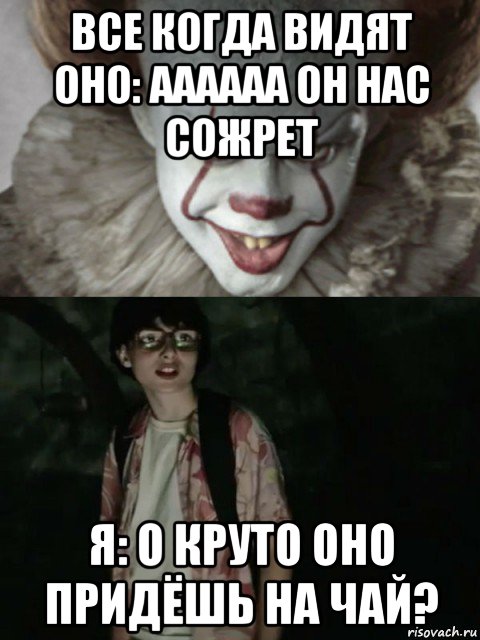 ВСЕ КОГДА ВИДЯТ ОНО: АААААА ОН НАС СОЖРЕТ

Я: О КРУТО ОНО ПРИДЁШЬ НА ЧАЙ?

risovach.ru